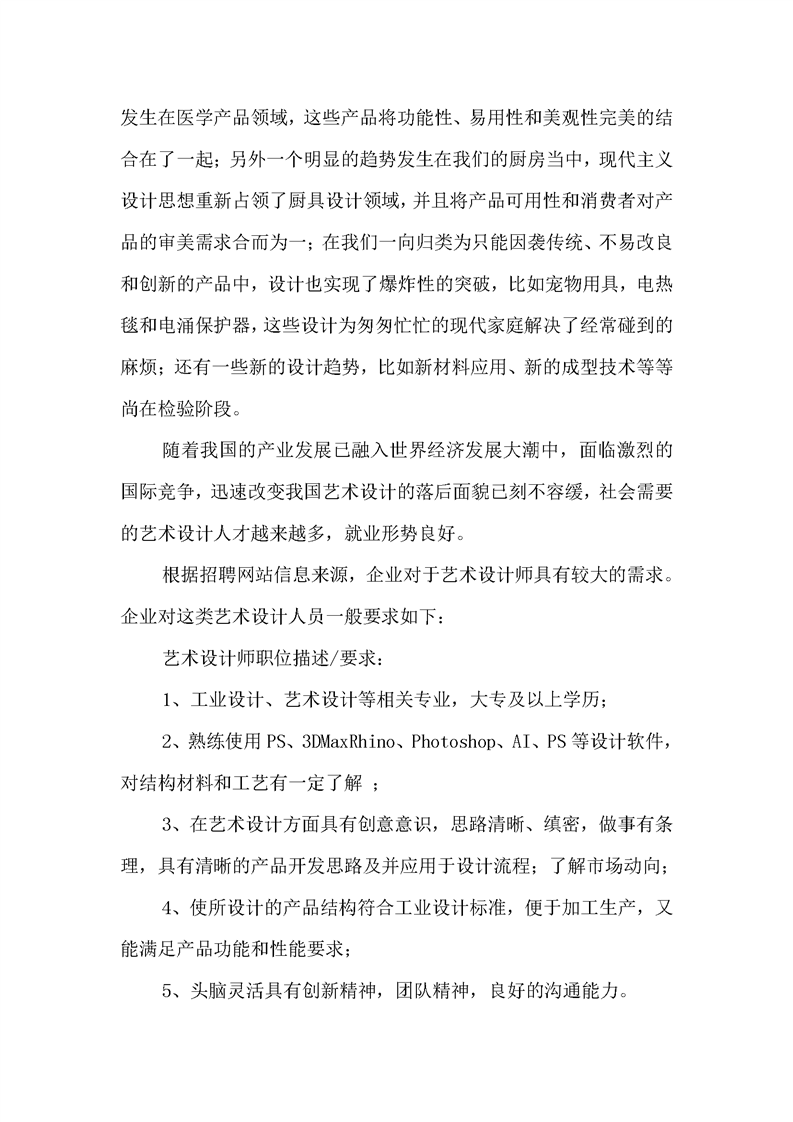 发生在医学产品领域，这些产品将功能性、易用性和美观性完美的结合在了一起；另外一个明显的趋势发生在我们的厨房当中，现代主义设计思想重新占领了厨具设计领域，并且将产品可用性和消费者对产品的审美需求合而为一；在我们一向归类为只能因袭传统、不易改良和创新的产品中，设计也实现了爆炸性的突破，比如宠物用具，电热毯和电涌保护器，这些设计为匆匆忙忙的现代家庭解决了经常碰到的麻烦；还有一些新的设计趋势，比如新材料应用、新的成型技术等等尚在检验阶段。

随着我国的产业发展已融入世界经济发展大潮中，面临激烈的国际竞争，迅速改变我国艺术设计的落后面貌已刻不容缓，社会需要的艺术设计人才越来越多，就业形势良好。

根据招聘网站信息来源，企业对于艺术设计师具有较大的需求。企业对这类艺术设计人员一般要求如下：

艺术设计师职位描述/要求：

1、工业设计、艺术设计等相关专业，大专及以上学历；

2、熟练使用PS、3DMaxRhino、Photoshop、AI、PS等设计软件，对结构材料和工艺有一定了解 ；

3、在艺术设计方面具有创意意识，思路清晰、缜密，做事有条理，具有清晰的产品开发思路及并应用于设计流程；了解市场动向；

4、使所设计的产品结构符合工业设计标准，便于加工生产，又能满足产品功能和性能要求；

5、头脑灵活具有创新精神，团队精神，良好的沟通能力。